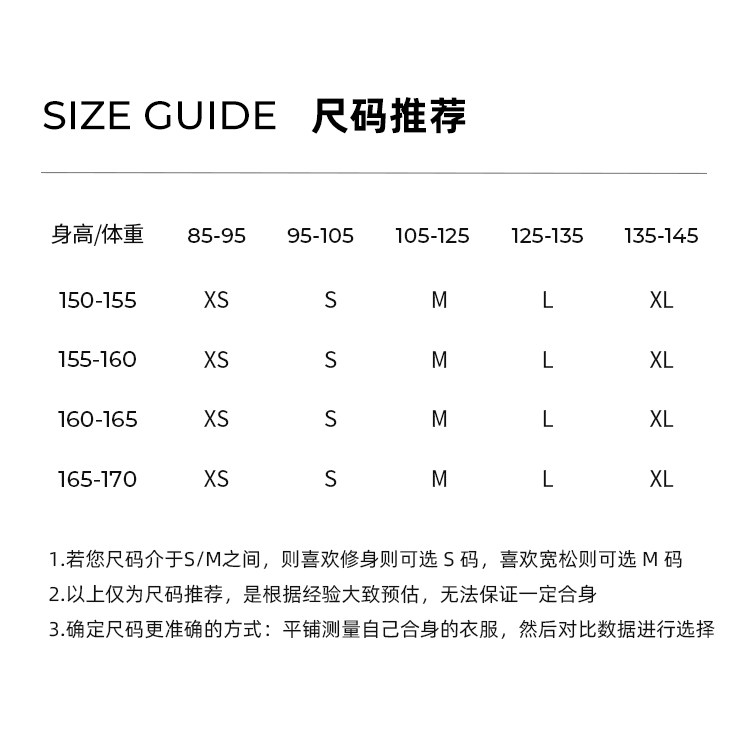 SIZE GUIDE 尺码推荐

| 身高/体重 | 85-95 | 95-105 | 105-125 | 125-135 | 135-145 |
|---|---|---|---|---|---|
| 150-155 | XS | S | M | L | XL |
| 155-160 | XS | S | M | L | XL |
| 160-165 | XS | S | M | L | XL |
| 165-170 | XS | S | M | L | XL |

1.若您尺码介于S/M之间，则喜欢修身则可选 S 码，喜欢宽松则可选 M 码
2.以上仅为尺码推荐，是根据经验大致预估，无法保证一定合身
3.确定尺码更准确的方式：平铺测量自己合身的衣服，然后对比数据进行选择